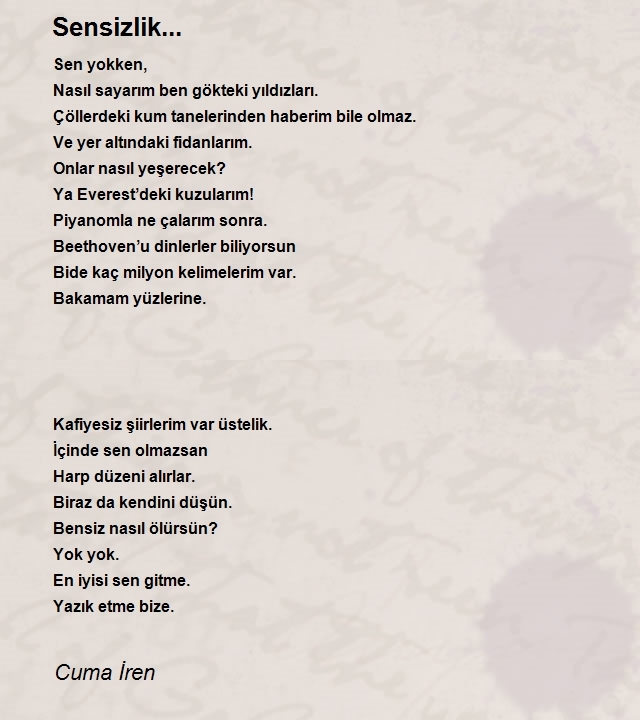 Sensizlik...

Sen yokken,
Nasıl sayarım ben gökteki yıldızları.
Çöllerdeki kum tanelerinden haberim bile olmaz.
Ve yer altındaki fidanlarım.
Onlar nasıl yeşerecek?
Ya Everest'deki kuzularım!
Piyanomla ne çalarım sonra.
Beethoven'u dinlerler biliyorsun
Bide kaç milyon kelimelerim var.
Bakamam yüzlerine.

Kafiyesiz şiirlerim var üstelik.
İçinde sen olmazsan
Harp düzeni alırlar.
Biraz da kendini düşün.
Bensiz nasıl ölürsün?
Yok yok.
En iyisi sen gitme.
Yazık etme bize.

Cuma İren